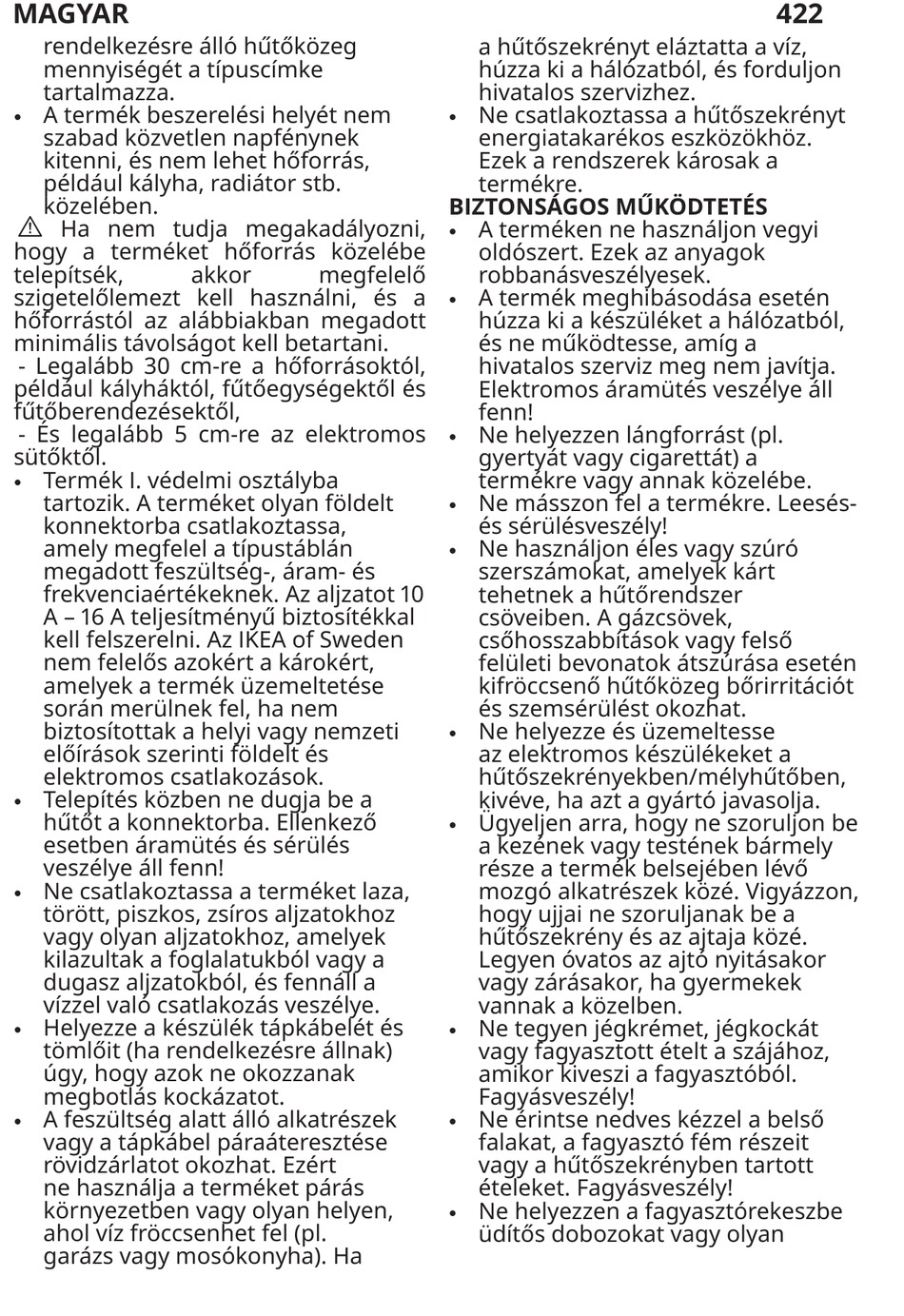 MAGYAR 422

rendelkezésre álló hűtőközeg mennyiségét a típuscímke tartalmazza.

• A termék beszerelési helyét nem szabad közvetlen napfénynek kitenni, és nem lehet hőforrás, például kályha, radiátor stb. közelében.

⚠ Ha nem tudja megakadályozni, hogy a terméket hőforrás közelébe telepítsék, akkor megfelelő szigetelőlemezt kell használni, és a hőforrástól az alábbiakban megadott minimális távolságot kell betartani.

- Legalább 30 cm-re a hőforrásoktól, például kályháktól, fűtőegységektől és fűtőberendezésektől,

- És legalább 5 cm-re az elektromos sütőktől.

• Termék I. védelmi osztályba tartozik. A terméket olyan földelt konnektorba csatlakoztassa, amely megfelel a típustáblán megadott feszültség-, áram- és frekvenciaértékeknek. Az aljzatot 10 A – 16 A teljesítményű biztosítékkal kell felszerelni. Az IKEA of Sweden nem felelős azokért a károkért, amelyek a termék üzemeltetése során merülnek fel, ha nem biztosítottak a helyi vagy nemzeti előírások szerinti földelt és elektromos csatlakozások.

• Telepítés közben ne dugja be a hűtőt a konnektorba. Ellenkező esetben áramütés és sérülés veszélye áll fenn!

• Ne csatlakoztassa a terméket laza, törött, piszkos, zsíros aljzatokhoz vagy olyan aljzatokhoz, amelyek kilazultak a foglalatukból vagy a dugasz aljzatokból, és fennáll a vízzel való csatlakozás veszélye.

• Helyezze a készülék tápkábelét és tömlőit (ha rendelkezésre állnak) úgy, hogy azok ne okozzanak megbotlás kockázatot.

• A feszültség alatt álló alkatrészek vagy a tápkábel páraáteresztése rövidzárlatot okozhat. Ezért ne használja a terméket párás környezetben vagy olyan helyen, ahol víz fröccsenhet fel (pl. garázs vagy mosókonyha). Ha a hűtőszekrényt eláztatta a víz, húzza ki a hálózatból, és forduljon hivatalos szervizhez.

• Ne csatlakoztassa a hűtőszekrényt energiatakarékos eszközökhöz. Ezek a rendszerek károsak a termékre.

BIZTONSÁGOS MŰKÖDTETÉS

• A terméken ne használjon vegyi oldószert. Ezek az anyagok robbanásveszélyesek.

• A termék meghibásodása esetén húzza ki a készüléket a hálózatból, és ne működtesse, amíg a hivatalos szerviz meg nem javítja. Elektromos áramütés veszélye áll fenn!

• Ne helyezzen lángforrást (pl. gyertyát vagy cigarettát) a termékre vagy annak közelébe.

• Ne másszon fel a termékre. Leesés- és sérülésveszély!

• Ne használjon éles vagy szúró szerszámokat, amelyek kárt tehetnek a hűtőrendszer csöveiben. A gázcsövek, csőhosszabbítások vagy felső felületi bevonatok átszúrása esetén kifröccsenő hűtőközeg bőrirritációt és szemsérülést okozhat.

• Ne helyezze és üzemeltesse az elektromos készülékeket a hűtőszekrényekben/mélyhűtőben, kivéve, ha azt a gyártó javasolja.

• Ügyeljen arra, hogy ne szoruljon be a kezének vagy testének bármely része a termék belsejében lévő mozgó alkatrészek közé. Vigyázzon, hogy ujjai ne szoruljanak be a hűtőszekrény és az ajtaja közé. Legyen óvatos az ajtó nyitásakor vagy zárásakor, ha gyermekek vannak a közelben.

• Ne tegyen jégkrémet, jégkockát vagy fagyasztott ételt a szájához, amikor kiveszi a fagyasztóból. Fagyásveszély!

• Ne érintse nedves kézzel a belső falakat, a fagyasztó fém részeit vagy a hűtőszekrényben tartott ételeket. Fagyásveszély!

• Ne helyezzen a fagyasztórekeszbe üdítős dobozokat vagy olyan